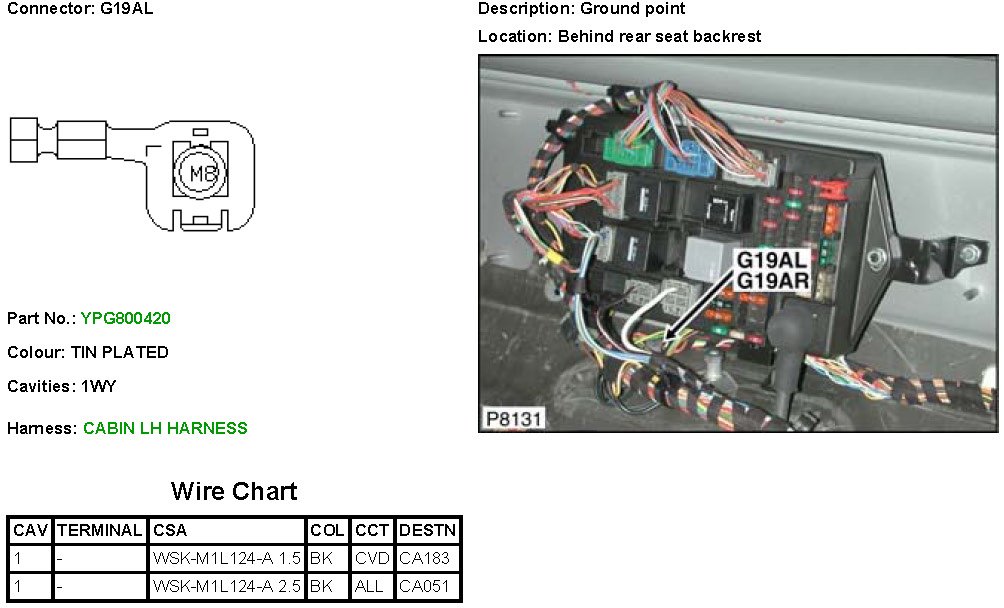 Connector: G19AL

M8

Part No.: YPG800420

Colour: TIN PLATED

Cavities: 1WY

Harness: CABIN LH HARNESS

Description: Ground point

Location: Behind rear seat backrest

G19AL
G19AR

P8131

Wire Chart

| CAV | TERMINAL | CSA | COL | CCT | DESTN |
|---|---|---|---|---|---|
| 1 | - | WSK-M1L124-A 1.5 | BK | CVD | CA183 |
| 1 | - | WSK-M1L124-A 2.5 | BK | ALL | CA051 |